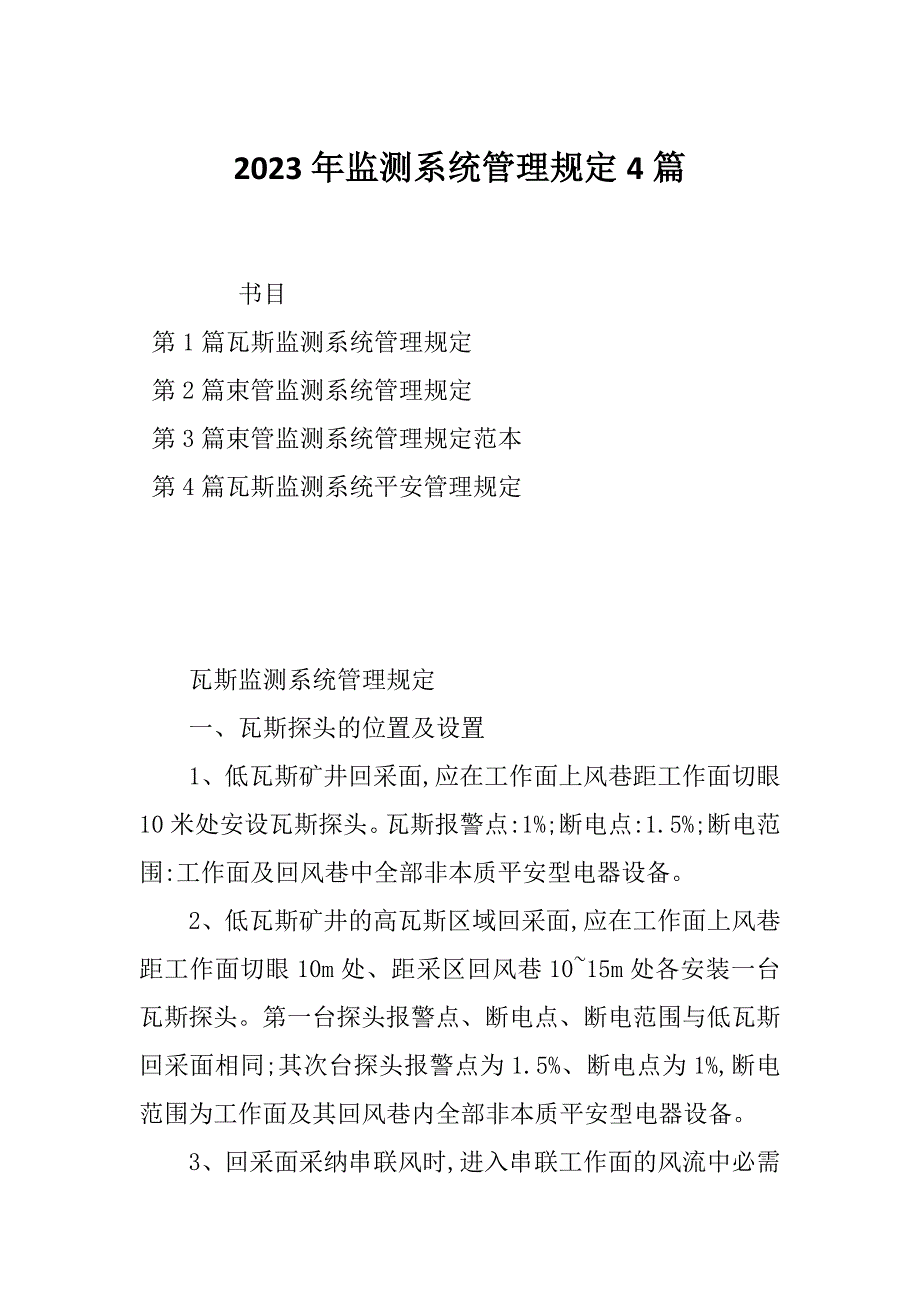 2023年监测系统管理规定4篇

书目

第1篇瓦斯监测系统管理规定

第2篇束管监测系统管理规定

第3篇束管监测系统管理规定范本

第4篇瓦斯监测系统平安管理规定

瓦斯监测系统管理规定

一、瓦斯探头的位置及设置

1、低瓦斯矿井回采面,应在工作面上风巷距工作面切眼10米处安设瓦斯探头。瓦斯报警点:1%;断电点:1.5%;断电范围:工作面及回风巷中全部非本质平安型电器设备。

2、低瓦斯矿井的高瓦斯区域回采面,应在工作面上风巷距工作面切眼10m处、距采区回风巷10~15m处各安装一台瓦斯探头。第一台探头报警点、断电点、断电范围与低瓦斯回采面相同;其次台探头报警点为1.5%、断电点为1%,断电范围为工作面及其回风巷内全部非本质平安型电器设备。

3、回采面采纳串联风时,进入串联工作面的风流中必需